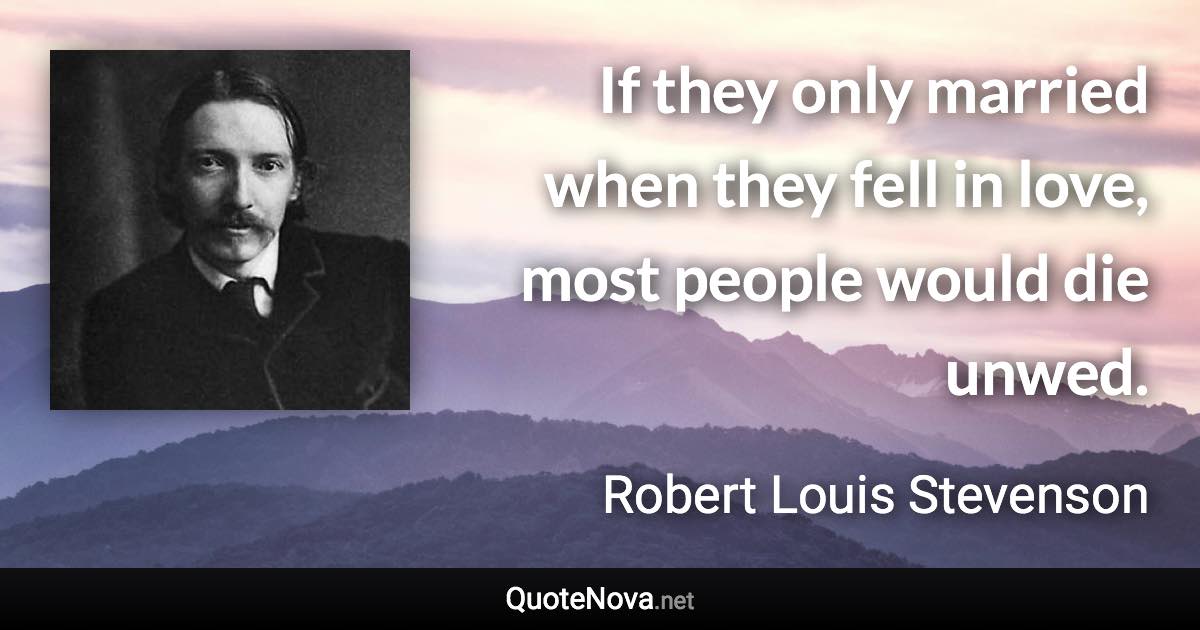 If they only married when they fell in love, most people would die unwed.

Robert Louis Stevenson

QuoteNova.net